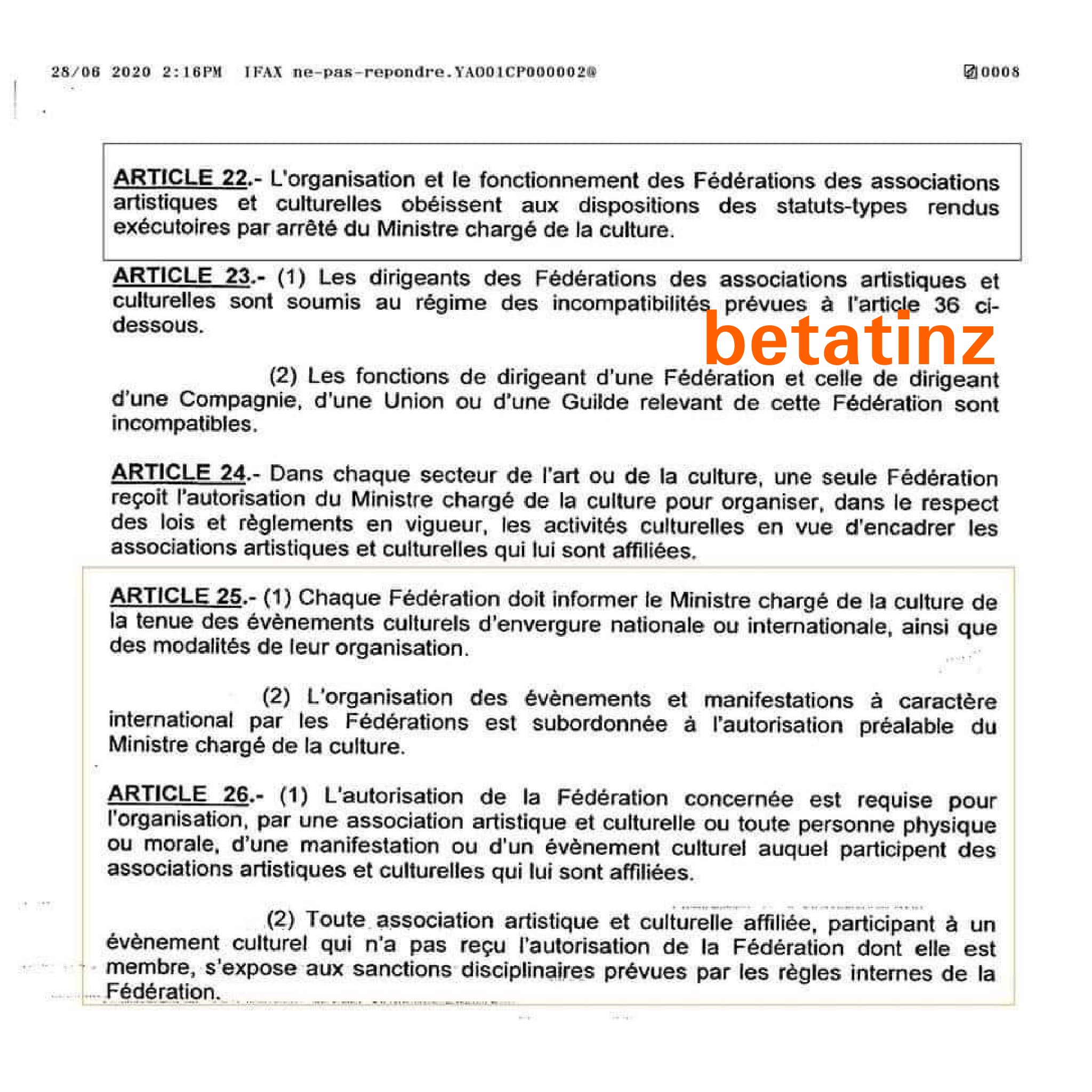 28/06 2020 2:16PM IFAX ne-pas-repondre.YA001CP000002@ 0008

ARTICLE 22.- L'organisation et le fonctionnement des Fédérations des associations artistiques et culturelles obéissent aux dispositions des statuts-types rendus exécutoires par arrêté du Ministre chargé de la culture.

ARTICLE 23.- (1) Les dirigeants des Fédérations des associations artistiques et culturelles sont soumis au régime des incompatibilités prévues à l'article 36 ci-dessous.

betatinz

(2) Les fonctions de dirigeant d'une Fédération et celle de dirigeant d'une Compagnie, d'une Union ou d'une Guilde relevant de cette Fédération sont incompatibles.

ARTICLE 24.- Dans chaque secteur de l'art ou de la culture, une seule Fédération reçoit l'autorisation du Ministre chargé de la culture pour organiser, dans le respect des lois et règlements en vigueur, les activités culturelles en vue d'encadrer les associations artistiques et culturelles qui lui sont affiliées.

ARTICLE 25.- (1) Chaque Fédération doit informer le Ministre chargé de la culture de la tenue des évènements culturels d'envergure nationale ou internationale, ainsi que des modalités de leur organisation.

(2) L'organisation des évènements et manifestations à caractère international par les Fédérations est subordonnée à l'autorisation préalable du Ministre chargé de la culture.

ARTICLE 26.- (1) L'autorisation de la Fédération concernée est requise pour l'organisation, par une association artistique et culturelle ou toute personne physique ou morale, d'une manifestation ou d'un évènement culturel auquel participent des associations artistiques et culturelles qui lui sont affiliées.

(2) Toute association artistique et culturelle affiliée, participant à un évènement culturel qui n'a pas reçu l'autorisation de la Fédération dont elle est membre, s'expose aux sanctions disciplinaires prévues par les règles internes de la Fédération.